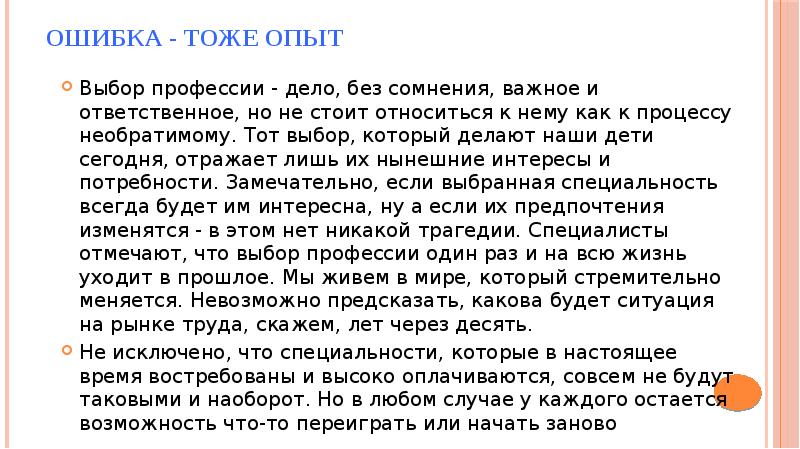 ОШИБКА - ТОЖЕ ОПЫТ

Выбор профессии - дело, без сомнения, важное и ответственное, но не стоит относиться к нему как к процессу необратимому. Тот выбор, который делают наши дети сегодня, отражает лишь их нынешние интересы и потребности. Замечательно, если выбранная специальность всегда будет им интересна, ну а если их предпочтения изменятся - в этом нет никакой трагедии. Специалисты отмечают, что выбор профессии один раз и на всю жизнь уходит в прошлое. Мы живем в мире, который стремительно меняется. Невозможно предсказать, какова будет ситуация на рынке труда, скажем, лет через десять.

Не исключено, что специальности, которые в настоящее время востребованы и высоко оплачиваются, совсем не будут таковыми и наоборот. Но в любом случае у каждого остается возможность что-то переиграть или начать заново